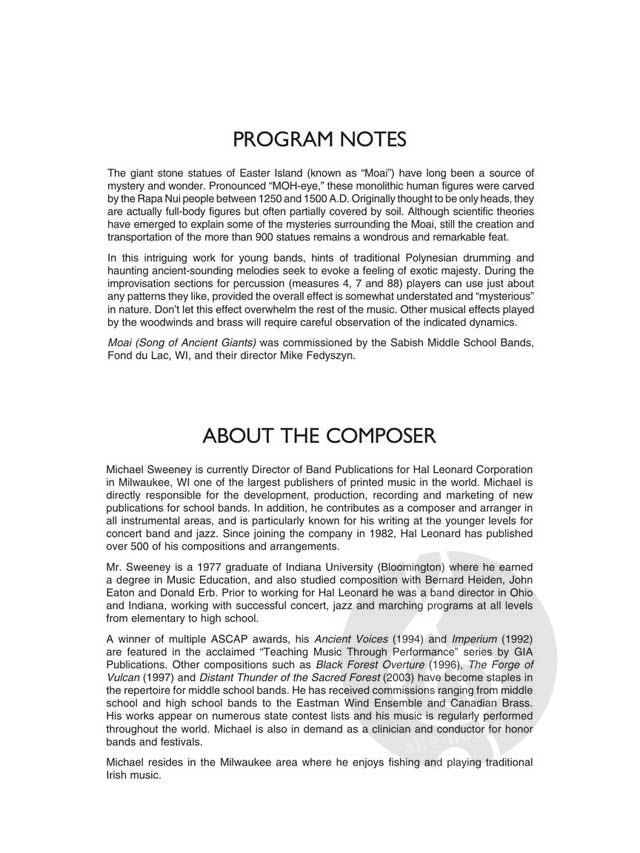 PROGRAM NOTES

The giant stone statues of Easter Island (known as "Moai") have long been a source of mystery and wonder. Pronounced "MOH-eye," these monolithic human figures were carved by the Rapa Nui people between 1250 and 1500 A.D. Originally thought to be only heads, they are actually full-body figures but often partially covered by soil. Although scientific theories have emerged to explain some of the mysteries surrounding the Moai, still the creation and transportation of the more than 900 statues remains a wondrous and remarkable feat.

In this intriguing work for young bands, hints of traditional Polynesian drumming and haunting ancient-sounding melodies seek to evoke a feeling of exotic majesty. During the improvisation sections for percussion (measures 4, 7 and 88) players can use just about any patterns they like, provided the overall effect is somewhat understated and "mysterious" in nature. Don't let this effect overwhelm the rest of the music. Other musical effects played by the woodwinds and brass will require careful observation of the indicated dynamics.

Moai (Song of Ancient Giants) was commissioned by the Sabish Middle School Bands, Fond du Lac, WI, and their director Mike Fedyszyn.

ABOUT THE COMPOSER

Michael Sweeney is currently Director of Band Publications for Hal Leonard Corporation in Milwaukee, WI one of the largest publishers of printed music in the world. Michael is directly responsible for the development, production, recording and marketing of new publications for school bands. In addition, he contributes as a composer and arranger in all instrumental areas, and is particularly known for his writing at the younger levels for concert band and jazz. Since joining the company in 1982, Hal Leonard has published over 500 of his compositions and arrangements.

Mr. Sweeney is a 1977 graduate of Indiana University (Bloomington) where he earned a degree in Music Education, and also studied composition with Bernard Heiden, John Eaton and Donald Erb. Prior to working for Hal Leonard he was a band director in Ohio and Indiana, working with successful concert, jazz and marching programs at all levels from elementary to high school.

A winner of multiple ASCAP awards, his Ancient Voices (1994) and Imperium (1992) are featured in the acclaimed "Teaching Music Through Performance" series by GIA Publications. Other compositions such as Black Forest Overture (1996), The Forge of Vulcan (1997) and Distant Thunder of the Sacred Forest (2003) have become staples in the repertoire for middle school bands. He has received commissions ranging from middle school and high school bands to the Eastman Wind Ensemble and Canadian Brass. His works appear on numerous state contest lists and his music is regularly performed throughout the world. Michael is also in demand as a clinician and conductor for honor bands and festivals.

Michael resides in the Milwaukee area where he enjoys fishing and playing traditional Irish music.